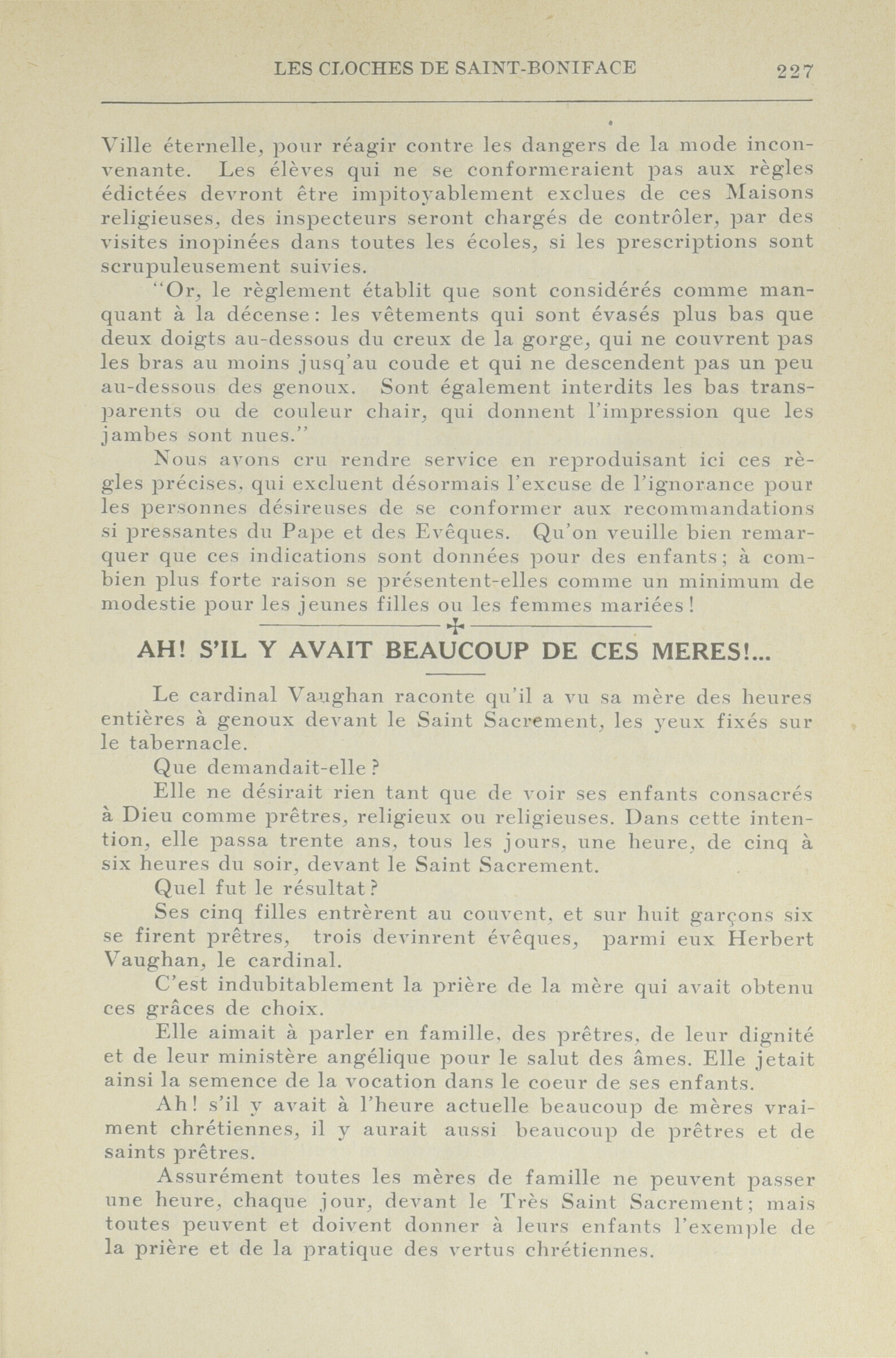 LES CLOCHES DE SAINT-BONIFACE 227

Ville éternelle, pour réagir contre les dangers de la mode inconvenante. Les élèves qui ne se conformeraient pas aux règles édictées devront être impitoyablement exclues de ces Maisons religieuses, des inspecteurs seront chargés de contrôler, par des visites inopinées dans toutes les écoles, si les prescriptions sont scrupuleusement suivies.

"Or, le règlement établit que sont considérés comme manquant à la décense: les vêtements qui sont évasés plus bas que deux doigts au-dessous du creux de la gorge, qui ne couvrent pas les bras au moins jusq'au coude et qui ne descendent pas un peu au-dessous des genoux. Sont également interdits les bas transparents ou de couleur chair, qui donnent l'impression que les jambes sont nues."

Nous avons cru rendre service en reproduisant ici ces règles précises, qui excluent désormais l'excuse de l'ignorance pour les personnes désireuses de se conformer aux recommandations si pressantes du Pape et des Evêques. Qu'on veuille bien remarquer que ces indications sont données pour des enfants; à combien plus forte raison se présentent-elles comme un minimum de modestie pour les jeunes filles ou les femmes mariées!

AH! S'IL Y AVAIT BEAUCOUP DE CES MERES!...

Le cardinal Vaughan raconte qu'il a vu sa mère des heures entières à genoux devant le Saint Sacrement, les yeux fixés sur le tabernacle.

Que demandait-elle?

Elle ne désirait rien tant que de voir ses enfants consacrés à Dieu comme prêtres, religieux ou religieuses. Dans cette intention, elle passa trente ans, tous les jours, une heure, de cinq à six heures du soir, devant le Saint Sacrement.

Quel fut le résultat?

Ses cinq filles entrèrent au couvent, et sur huit garçons six se firent prêtres, trois devinrent évêques, parmi eux Herbert Vaughan, le cardinal.

C'est indubitablement la prière de la mère qui avait obtenu ces grâces de choix.

Elle aimait à parler en famille, des prêtres, de leur dignité et de leur ministère angélique pour le salut des âmes. Elle jetait ainsi la semence de la vocation dans le coeur de ses enfants.

Ah! s'il y avait à l'heure actuelle beaucoup de mères vraiment chrétiennes, il y aurait aussi beaucoup de prêtres et de saints prêtres.

Assurément toutes les mères de famille ne peuvent passer une heure, chaque jour, devant le Très Saint Sacrement; mais toutes peuvent et doivent donner à leurs enfants l'exemple de la prière et de la pratique des vertus chrétiennes.